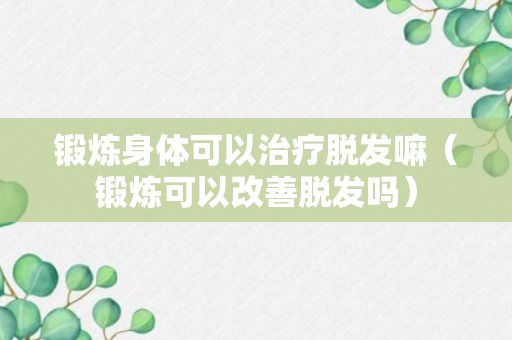 锻炼身体可以治疗脱发嘛（锻炼可以改善脱发吗）